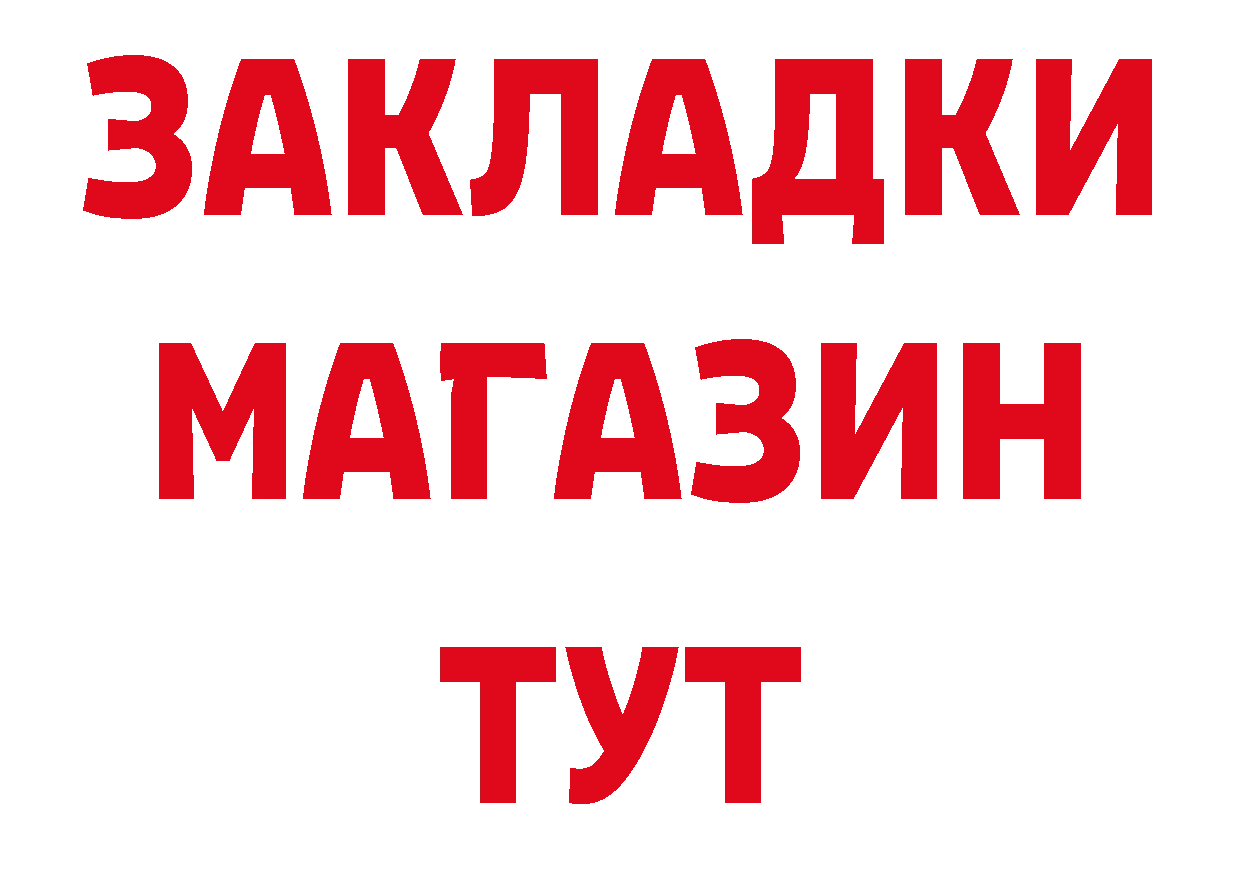 ЗАКЛАДКИ
МАГАЗИН
ТУТ